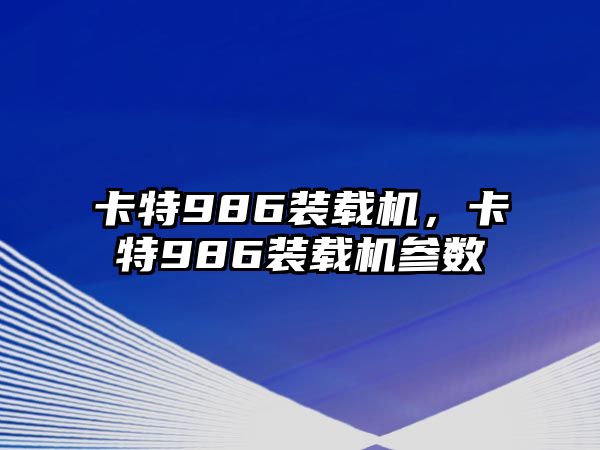 卡特986装载机，卡特986装载机参数